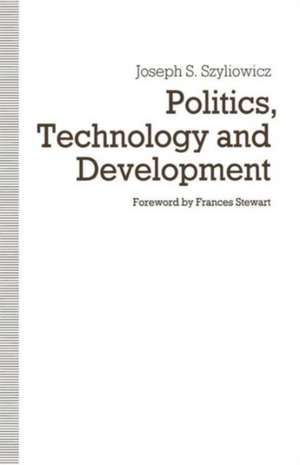 Joseph S. Szyliowicz

Politics, Technology and Development

Foreword by Frances Stewart